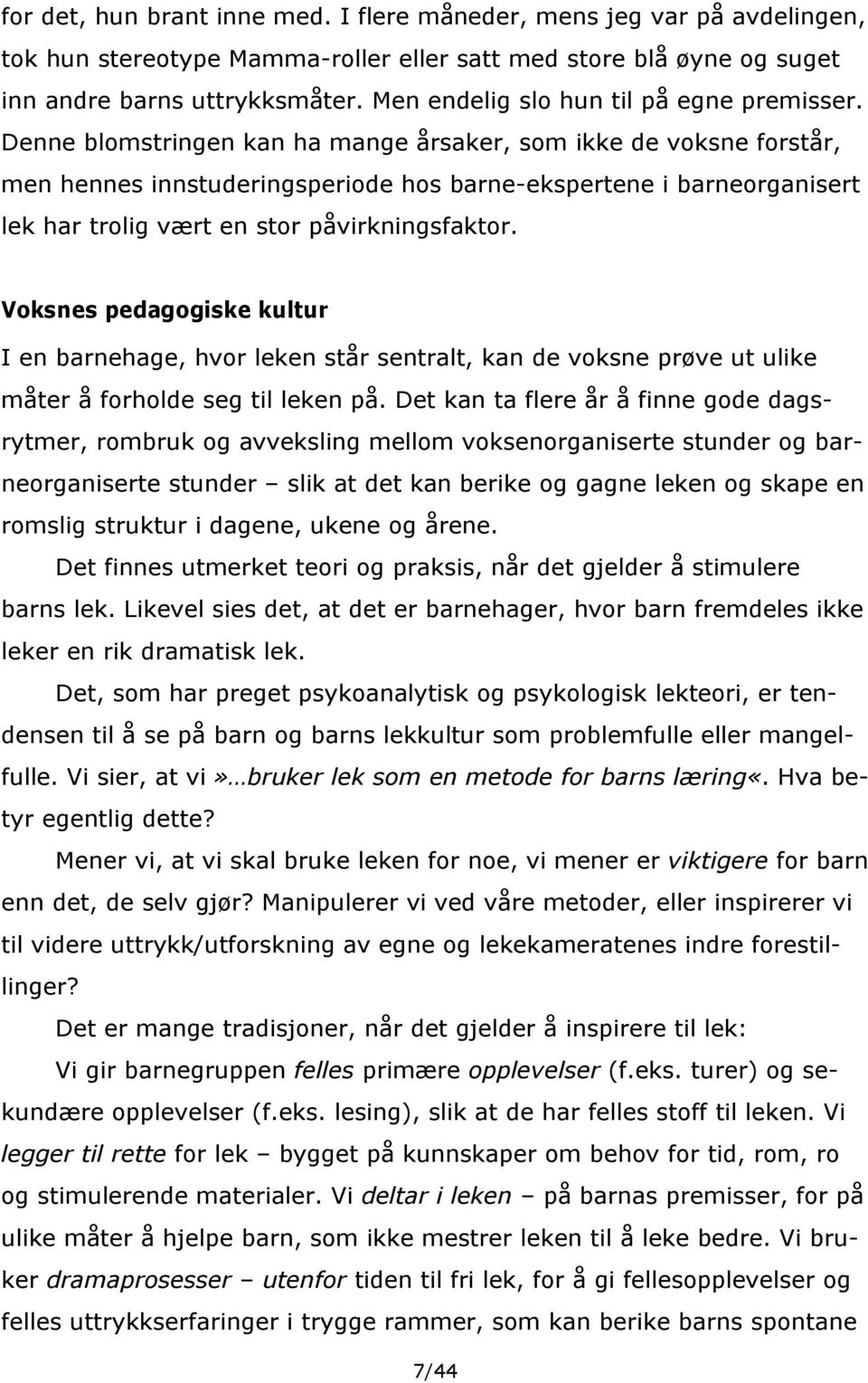 for det, hun brant inne med. I flere måneder, mens jeg var på avdelingen, tok hun stereotype Mamma-roller eller satt med store blå øyne og suget inn andre barns uttrykksmåter. Men endelig slo hun til på egne premisser. Denne blomstringen kan ha mange årsaker, som ikke de voksne forstår, men hennes innstuderingsperiode hos barne-ekspertene i barneorganisert lek har trolig vært en stor påvirkningsfaktor.

Voksnes pedagogiske kultur

I en barnehage, hvor leken står sentralt, kan de voksne prøve ut ulike måter å forholde seg til leken på. Det kan ta flere år å finne gode dagsrytmer, rombruk og avveksling mellom voksenorganiserte stunder og barneorganiserte stunder – slik at det kan berike og gagne leken og skape en romslig struktur i dagene, ukene og årene.

Det finnes utmerket teori og praksis, når det gjelder å stimulere barns lek. Likevel sies det, at det er barnehager, hvor barn fremdeles ikke leker en rik dramatisk lek.

Det, som har preget psykoanalytisk og psykologisk lekteori, er tendensen til å se på barn og barns lekkultur som problemfulle eller mangelfulle. Vi sier, at vi»…bruker lek som en metode for barns læring«. Hva betyr egentlig dette?

Mener vi, at vi skal bruke leken for noe, vi mener er viktigere for barn enn det, de selv gjør? Manipulerer vi ved våre metoder, eller inspirerer vi til videre uttrykk/utforskning av egne og lekekameratenes indre forestillinger?

Det er mange tradisjoner, når det gjelder å inspirere til lek:

Vi gir barnegruppen felles primære opplevelser (f.eks. turer) og sekundære opplevelser (f.eks. lesing), slik at de har felles stoff til leken. Vi legger til rette for lek – bygget på kunnskaper om behov for tid, rom, ro og stimulerende materialer. Vi deltar i leken – på barnas premisser, for på ulike måter å hjelpe barn, som ikke mestrer leken til å leke bedre. Vi bruker dramaprosesser – utenfor tiden til fri lek, for å gi fellesopplevelser og felles uttrykkserfaringer i trygge rammer, som kan berike barns spontane

7/44